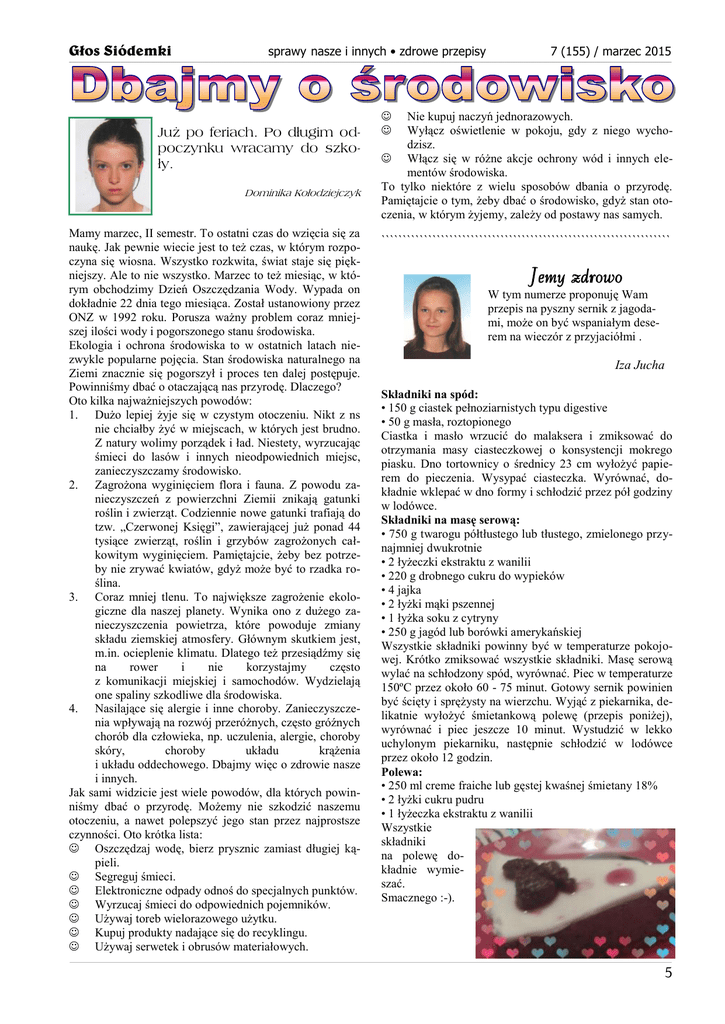 Głos Siódemki sprawy nasze i innych • zdrowe przepisy 7 (155) / marzec 2015

Dbajmy o środowisko

Już po feriach. Po długim odpoczynku wracamy do szkoły.

Dominika Kołodziejczyk

Mamy marzec, II semestr. To ostatni czas do wzięcia się za naukę. Jak pewnie wiecie jest to też czas, w którym rozpoczyna się wiosna. Wszystko rozkwita, świat staje się piękniejszy. Ale to nie wszystko. Marzec to też miesiąc, w którym obchodzimy Dzień Oszczędzania Wody. Wypada on dokładnie 22 dnia tego miesiąca. Został ustanowiony przez ONZ w 1992 roku. Porusza ważny problem coraz mniejszej ilości wody i pogorszonego stanu środowiska.
Ekologia i ochrona środowiska to w ostatnich latach niezwykle popularne pojęcia. Stan środowiska naturalnego na Ziemi znacznie się pogorszył i proces ten dalej postępuje. Powinniśmy dbać o otaczającą nas przyrodę. Dlaczego?
Oto kilka najważniejszych powodów:
1. Dużo lepiej żyje się w czystym otoczeniu. Nikt z ns nie chciałby żyć w miejscach, w których jest brudno. Z natury wolimy porządek i ład. Niestety, wyrzucając śmieci do lasów i innych nieodpowiednich miejsc, zanieczyszczamy środowisko.
2. Zagrożona wyginięciem flora i fauna. Z powodu zanieczyszczeń z powierzchni Ziemii znikają gatunki roślin i zwierząt. Codziennie nowe gatunki trafiają do tzw. „Czerwonej Księgi", zawierającej już ponad 44 tysiące zwierząt, roślin i grzybów zagrożonych całkowitym wyginięciem. Pamiętajcie, żeby bez potrzeby nie zrywać kwiatów, gdyż może być to rzadka roślina.
3. Coraz mniej tlenu. To największe zagrożenie ekologiczne dla naszej planety. Wynika ono z dużego zanieczyszczenia powietrza, które powoduje zmiany składu ziemskiej atmosfery. Głównym skutkiem jest, m.in. ocieplenie klimatu. Dlatego też przesiądźmy się na rower i nie korzystajmy często z komunikacji miejskiej i samochodów. Wydzielają one spaliny szkodliwe dla środowiska.
4. Nasilające się alergie i inne choroby. Zanieczyszczenia wpływają na rozwój przeróżnych, często groźnych chorób dla człowieka, np. uczulenia, alergie, choroby skóry, choroby układu krążenia i układu oddechowego. Dbajmy więc o zdrowie nasze i innych.
Jak sami widzicie jest wiele powodów, dla których powinniśmy dbać o przyrodę. Możemy nie szkodzić naszemu otoczeniu, a nawet polepszyć jego stan przez najprostsze czynności. Oto krótka lista:
☺ Oszczędzaj wodę, bierz prysznic zamiast długiej kąpieli.
☺ Segreguj śmieci.
☺ Elektroniczne odpady odnoś do specjalnych punktów.
☺ Wyrzucaj śmieci do odpowiednich pojemników.
☺ Używaj toreb wielorazowego użytku.
☺ Kupuj produkty nadające się do recyklingu.
☺ Używaj serwetek i obrusów materiałowych.
☺ Nie kupuj naczyń jednorazowych.
☺ Wyłącz oświetlenie w pokoju, gdy z niego wychodzisz.
☺ Włącz się w różne akcje ochrony wód i innych elementów środowiska.
To tylko niektóre z wielu sposobów dbania o przyrodę. Pamiętajcie o tym, żeby dbać o środowisko, gdyż stan otoczenia, w którym żyjemy, zależy od postawy nas samych.

Jemy zdrowo
W tym numerze proponuję Wam przepis na pyszny sernik z jagodami, może on być wspaniałym deserem na wieczór z przyjaciółmi .

Iza Jucha

Składniki na spód:
• 150 g ciastek pełnoziarnistych typu digestive
• 50 g masła, roztopionego
Ciastka i masło wrzucić do malaksera i zmiksować do otrzymania masy ciasteczkowej o konsystencji mokrego piasku. Dno tortownicy o średnicy 23 cm wyłożyć papierem do pieczenia. Wysypać ciasteczka. Wyrównać, dokładnie wklepać w dno formy i schłodzić przez pół godziny w lodówce.
Składniki na masę serową:
• 750 g twarogu półtłustego lub tłustego, zmielonego przynajmniej dwukrotnie
• 2 łyżeczki ekstraktu z wanilii
• 220 g drobnego cukru do wypieków
• 4 jajka
• 2 łyżki mąki pszennej
• 1 łyżka soku z cytryny
• 250 g jagód lub borówki amerykańskiej
Wszystkie składniki powinny być w temperaturze pokojowej. Krótko zmiksować wszystkie składniki. Masę serową wylać na schłodzony spód, wyrównać. Piec w temperaturze 150ºC przez około 60 - 75 minut. Gotowy sernik powinien być ścięty i sprężysty na wierzchu. Wyjąć z piekarnika, delikatnie wyłożyć śmietankową polewę (przepis poniżej), wyrównać i piec jeszcze 10 minut. Wystudzić w lekko uchylonym piekarniku, następnie schłodzić w lodówce przez około 12 godzin.
Polewa:
• 250 ml creme fraiche lub gęstej kwaśnej śmietany 18%
• 2 łyżki cukru pudru
• 1 łyżeczka ekstraktu z wanilii
Wszystkie składniki na polewę dokładnie wymieszać.
Smacznego :-).

5